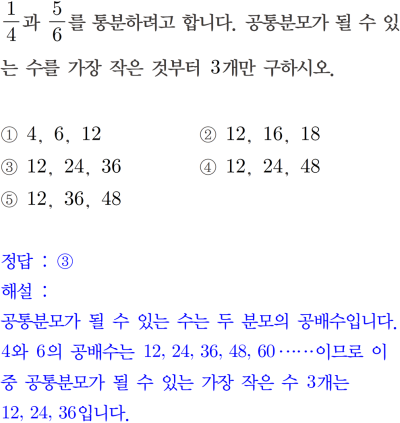 $\frac{1}{4}$과 $\frac{5}{6}$를 통분하려고 합니다. 공통분모가 될 수 있는 수를 가장 작은 것부터 3개만 구하시오.

① 4, 6, 12
② 12, 16, 18
③ 12, 24, 36
④ 12, 24, 48
⑤ 12, 36, 48

정답 : ③
해설 :
공통분모가 될 수 있는 수는 두 분모의 공배수입니다. 4와 6의 공배수는 12, 24, 36, 48, 60……이므로 이 중 공통분모가 될 수 있는 가장 작은 수 3개는 12, 24, 36입니다.